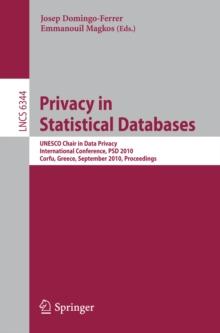 Josep Domingo-Ferrer
Emmanouil Magkos (Eds.)

LNCS 6344

Privacy in Statistical Databases

UNESCO Chair in Data Privacy
International Conference, PSD 2010
Corfu, Greece, September 2010, Proceedings

Springer